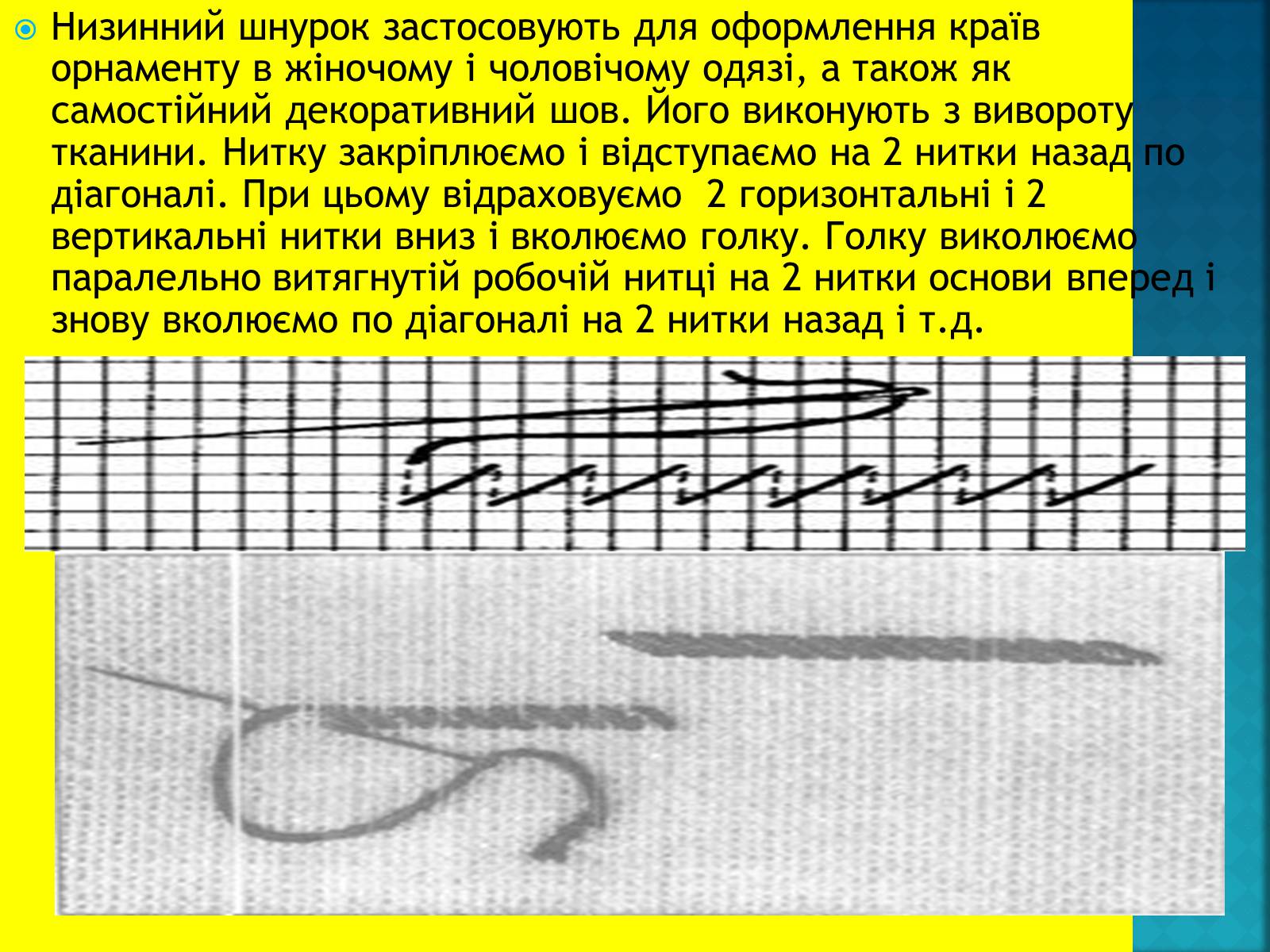 Низинний шнурок застосовують для оформлення країв орнаменту в жіночому і чоловічому одязі, а також як самостійний декоративний шов. Його виконують з вивороту тканини. Нитку закріплюємо і відступаємо на 2 нитки назад по діагоналі. При цьому відраховуємо 2 горизонтальні і 2 вертикальні нитки вниз і вколюємо голку. Голку виколюємо паралельно витягнутій робочій нитці на 2 нитки основи вперед і знову вколюємо по діагоналі на 2 нитки назад і т.д.